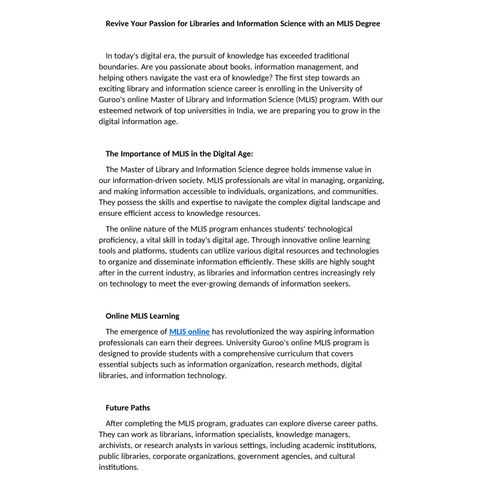 Revive Your Passion for Libraries and Information Science with an MLIS Degree

In today's digital era, the pursuit of knowledge has exceeded traditional boundaries. Are you passionate about books, information management, and helping others navigate the vast era of knowledge? The first step towards an exciting library and information science career is enrolling in the University of Guroo's online Master of Library and Information Science (MLIS) program. With our esteemed network of top universities in India, we are preparing you to grow in the digital information age.

The Importance of MLIS in the Digital Age:

The Master of Library and Information Science degree holds immense value in our information-driven society. MLIS professionals are vital in managing, organizing, and making information accessible to individuals, organizations, and communities. They possess the skills and expertise to navigate the complex digital landscape and ensure efficient access to knowledge resources.

The online nature of the MLIS program enhances students' technological proficiency, a vital skill in today's digital age. Through innovative online learning tools and platforms, students can utilize various digital resources and technologies to organize and disseminate information efficiently. These skills are highly sought after in the current industry, as libraries and information centres increasingly rely on technology to meet the ever-growing demands of information seekers.

Online MLIS Learning

The emergence of MLIS online has revolutionized the way aspiring information professionals can earn their degrees. University Guroo's online MLIS program is designed to provide students with a comprehensive curriculum that covers essential subjects such as information organization, research methods, digital libraries, and information technology.

Future Paths

After completing the MLIS program, graduates can explore diverse career paths. They can work as librarians, information specialists, knowledge managers, archivists, or research analysts in various settings, including academic institutions, public libraries, corporate organizations, government agencies, and cultural institutions.